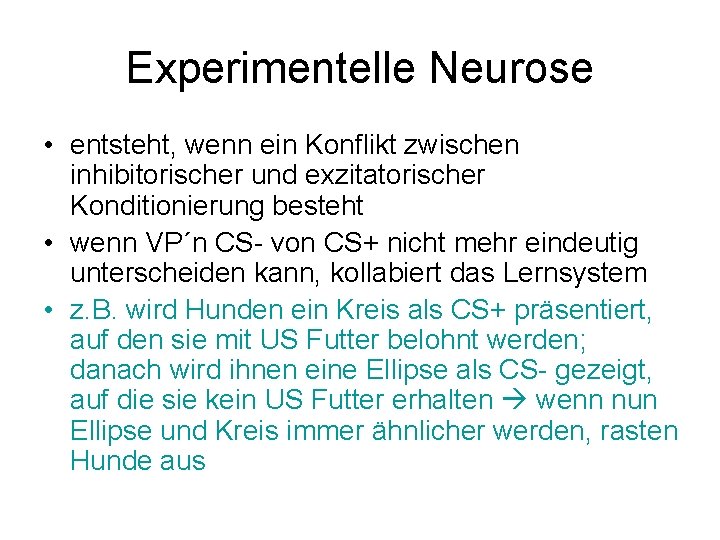 Experimentelle Neurose

• entsteht, wenn ein Konflikt zwischen inhibitorischer und exzitatorischer Konditionierung besteht
• wenn VP´n CS- von CS+ nicht mehr eindeutig unterscheiden kann, kollabiert das Lernsystem
• z.B. wird Hunden ein Kreis als CS+ präsentiert, auf den sie mit US Futter belohnt werden; danach wird ihnen eine Ellipse als CS- gezeigt, auf die sie kein US Futter erhalten → wenn nun Ellipse und Kreis immer ähnlicher werden, rasten Hunde aus